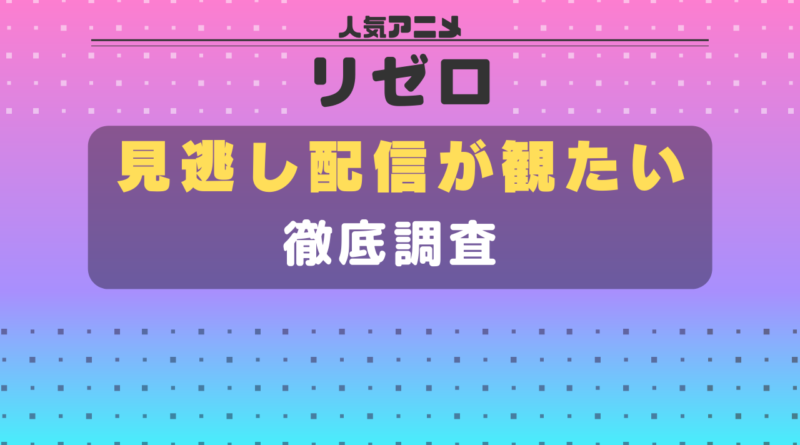 人気アニメ

リゼロ

見逃し配信が観たい

徹底調査